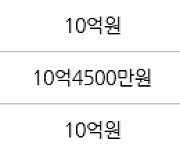 10억원

10억4500만원

10억원